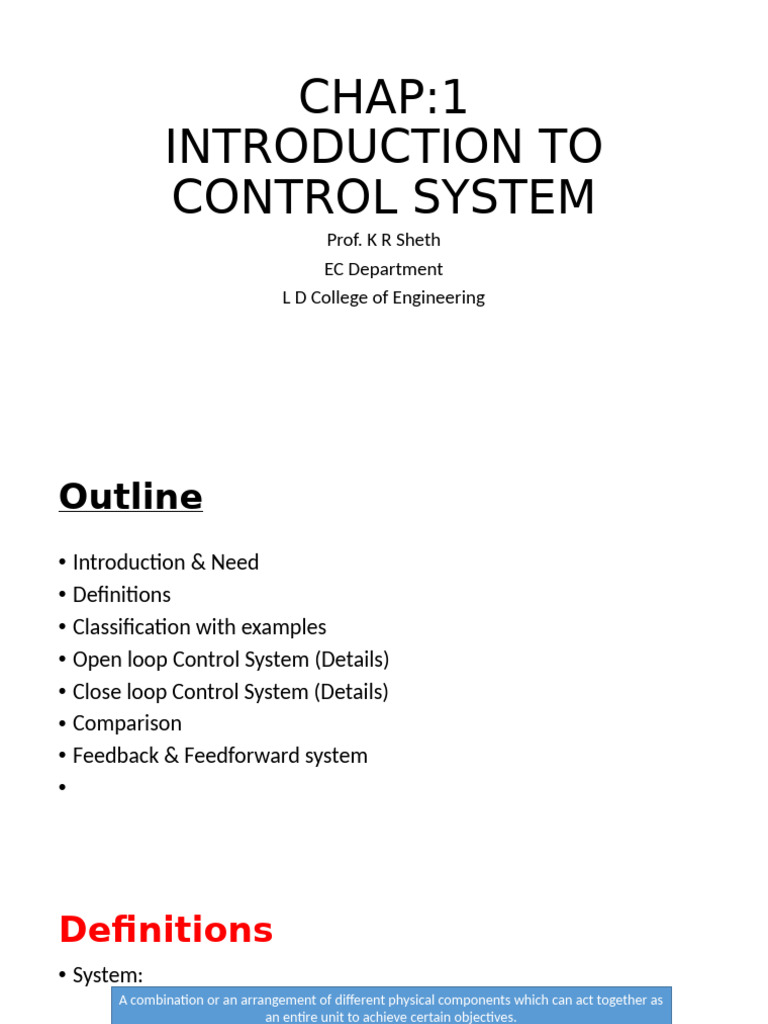 CHAP:1
INTRODUCTION TO CONTROL SYSTEM

Prof. K R Sheth
EC Department
L D College of Engineering

Outline

• Introduction & Need
• Definitions
• Classification with examples
• Open loop Control System (Details)
• Close loop Control System (Details)
• Comparison
• Feedback & Feedforward system
•

Definitions

• System:

A combination or an arrangement of different physical components which can act together as an entire unit to achieve certain objectives.